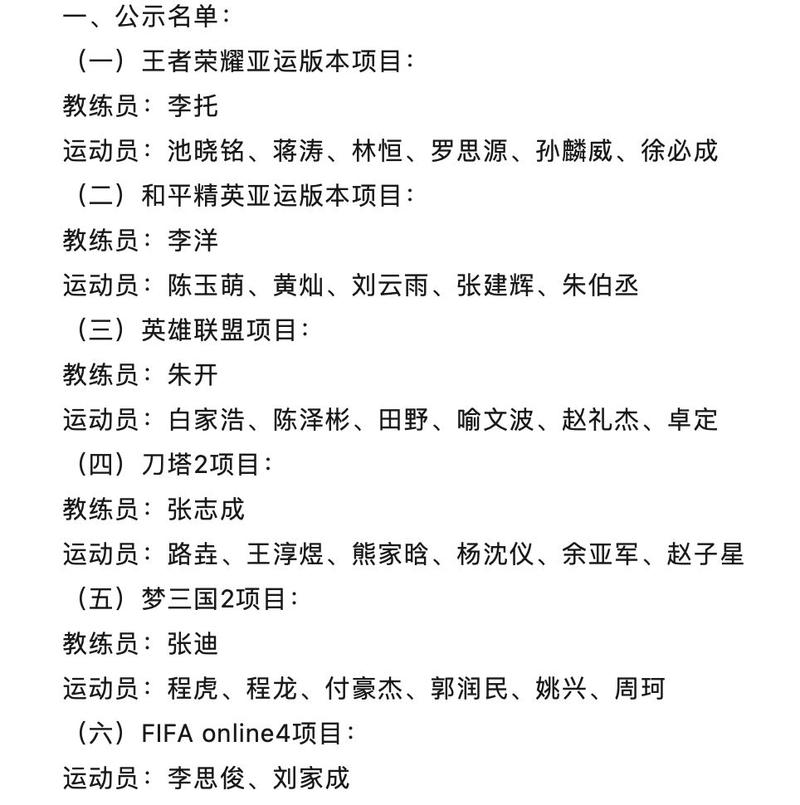 一、公示名单：

（一）王者荣耀亚运版本项目：

教练员：李托

运动员：池晓铭、蒋涛、林恒、罗思源、孙麟威、徐必成

（二）和平精英亚运版本项目：

教练员：李洋

运动员：陈玉萌、黄灿、刘云雨、张建辉、朱伯丞

（三）英雄联盟项目：

教练员：朱开

运动员：白家浩、陈泽彬、田野、喻文波、赵礼杰、卓定

（四）刀塔2项目：

教练员：张志成

运动员：路垚、王淳煜、熊家晗、杨沈仪、余亚军、赵子星

（五）梦三国2项目：

教练员：张迪

运动员：程虎、程龙、付豪杰、郭润民、姚兴、周珂

（六）FIFA online4项目：

运动员：李思俊、刘家成